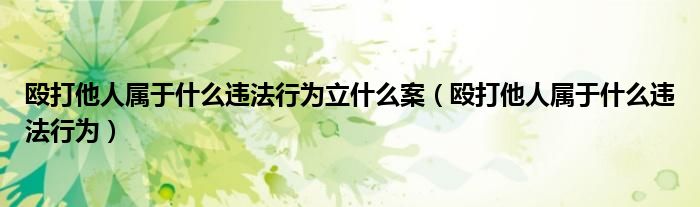 殴打他人属于什么违法行为立什么案（殴打他人属于什么违法行为）